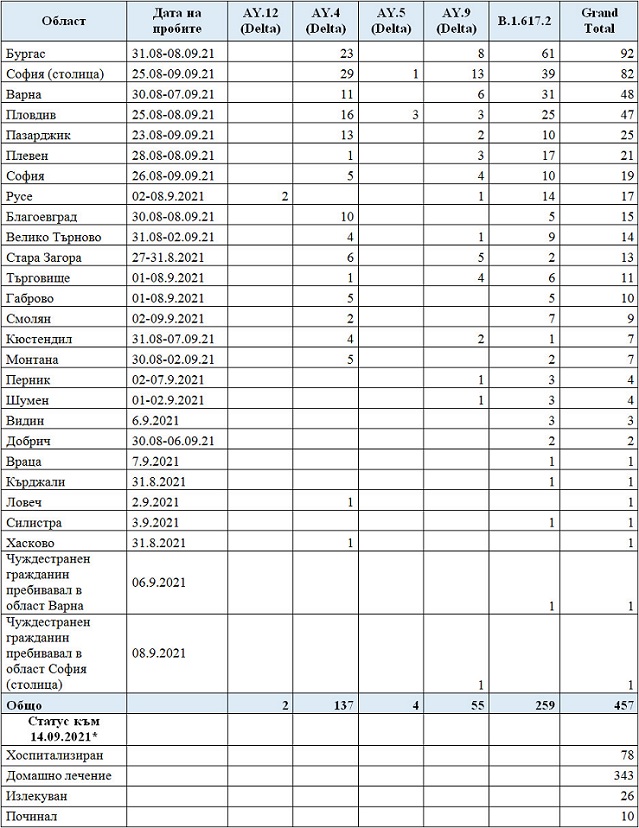 | Област | Дата на пробите | AY.12 (Delta) | AY.4 (Delta) | AY.5 (Delta) | AY.9 (Delta) | B.1.617.2 | Grand Total |
|---|---|---|---|---|---|---|---|
| Бургас | 31.08-08.09.21 | | 23 | | 8 | 61 | 92 |
| София (столица) | 25.08-09.09.21 | | 29 | 1 | 13 | 39 | 82 |
| Варна | 30.08-07.09.21 | | 11 | | 6 | 31 | 48 |
| Пловдив | 25.08-08.09.21 | | 16 | 3 | 3 | 25 | 47 |
| Пазарджик | 23.08-09.09.21 | | 13 | | 2 | 10 | 25 |
| Плевен | 28.08-08.09.21 | | 1 | | 3 | 17 | 21 |
| София | 26.08-09.09.21 | | 5 | | 4 | 10 | 19 |
| Русе | 02-08.9.2021 | 2 | | | 1 | 14 | 17 |
| Благоевград | 30.08-08.09.21 | | 10 | | | 5 | 15 |
| Велико Търново | 31.08-02.09.21 | | 4 | | 1 | 9 | 14 |
| Стара Загора | 27-31.8.2021 | | 6 | | 5 | 2 | 13 |
| Търговище | 01-08.9.2021 | | 1 | | 4 | 6 | 11 |
| Габрово | 01-08.9.2021 | | 5 | | | 5 | 10 |
| Смолян | 02-09.9.2021 | | 2 | | | 7 | 9 |
| Кюстендил | 31.08-07.09.21 | | 4 | | 2 | 1 | 7 |
| Монтана | 30.08-02.09.21 | | 5 | | | 2 | 7 |
| Перник | 02-07.9.2021 | | | | 1 | 3 | 4 |
| Шумен | 01-02.9.2021 | | | | 1 | 3 | 4 |
| Видин | 6.9.2021 | | | | | 3 | 3 |
| Добрич | 30.08-06.09.21 | | | | | 2 | 2 |
| Враца | 7.9.2021 | | | | | 1 | 1 |
| Кърджали | 31.8.2021 | | | | | 1 | 1 |
| Ловеч | 2.9.2021 | | 1 | | | | 1 |
| Силистра | 3.9.2021 | | | | | 1 | 1 |
| Хасково | 31.8.2021 | | 1 | | | | 1 |
| Чуждестранен гражданин пребивавал в област Варна | 06.9.2021 | | | | | 1 | 1 |
| Чуждестранен гражданин пребивавал в област София (столица) | 08.9.2021 | | | | 1 | | 1 |
| Общо | | 2 | 137 | 4 | 55 | 259 | 457 |
| Статус към 14.09.2021* | | | | | | | |
| Хоспитализиран | | | | | | | 78 |
| Домашно лечение | | | | | | | 343 |
| Излекуван | | | | | | | 26 |
| Починал | | | | | | | 10 |